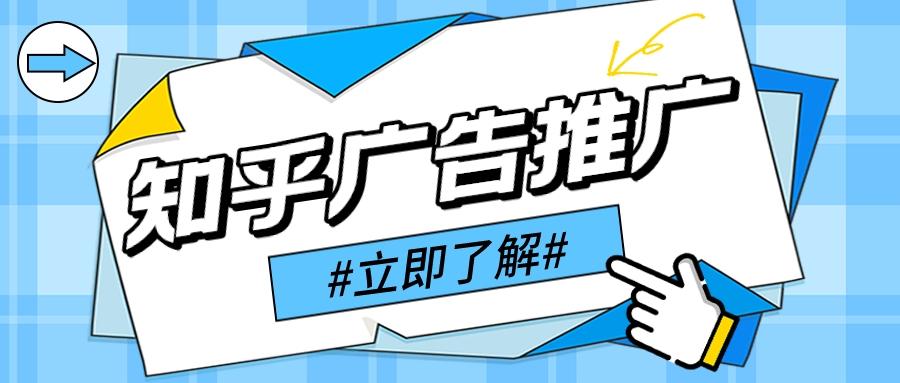 知乎广告推广

#立即了解#